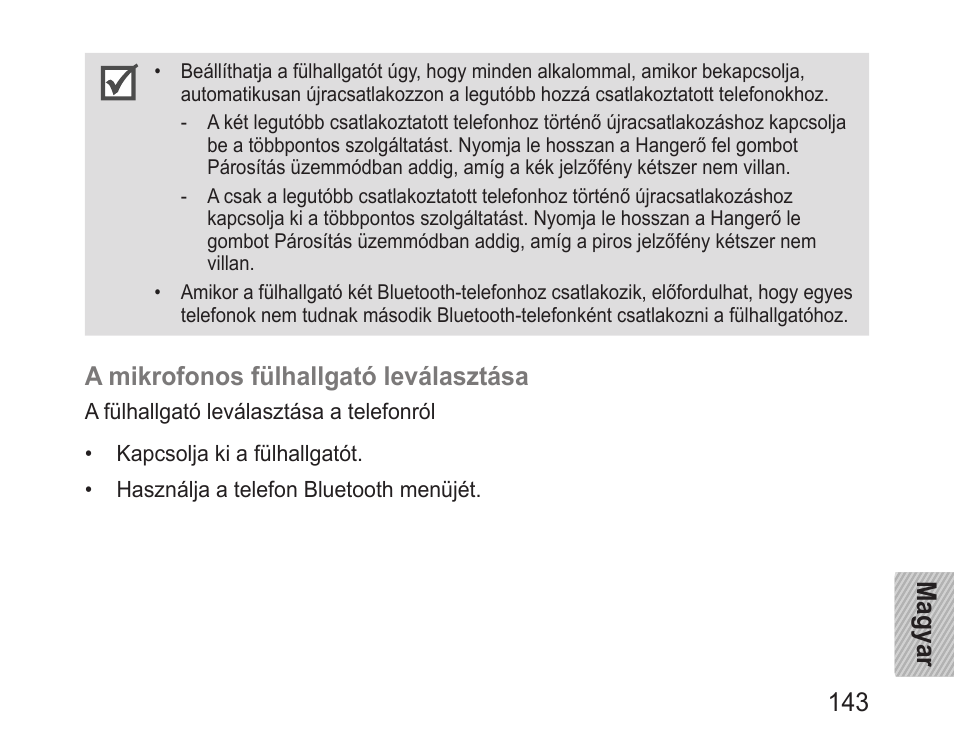 • Beállíthatja a fülhallgatót úgy, hogy minden alkalommal, amikor bekapcsolja, automatikusan újracsatlakozzon a legutóbb hozzá csatlakoztatott telefonokhoz.

- A két legutóbb csatlakoztatott telefonhoz történő újracsatlakozáshoz kapcsolja be a többpontos szolgáltatást. Nyomja le hosszan a Hangerő fel gombot Párosítás üzemmódban addig, amíg a kék jelzőfény kétszer nem villan.

- A csak a legutóbb csatlakoztatott telefonhoz történő újracsatlakozáshoz kapcsolja ki a többpontos szolgáltatást. Nyomja le hosszan a Hangerő le gombot Párosítás üzemmódban addig, amíg a piros jelzőfény kétszer nem villan.

• Amikor a fülhallgató két Bluetooth-telefonhoz csatlakozik, előfordulhat, hogy egyes telefonok nem tudnak második Bluetooth-telefonként csatlakozni a fülhallgatóhoz.

A mikrofonos fülhallgató leválasztása

A fülhallgató leválasztása a telefonról

• Kapcsolja ki a fülhallgatót.

• Használja a telefon Bluetooth menüjét.

Magyar

143